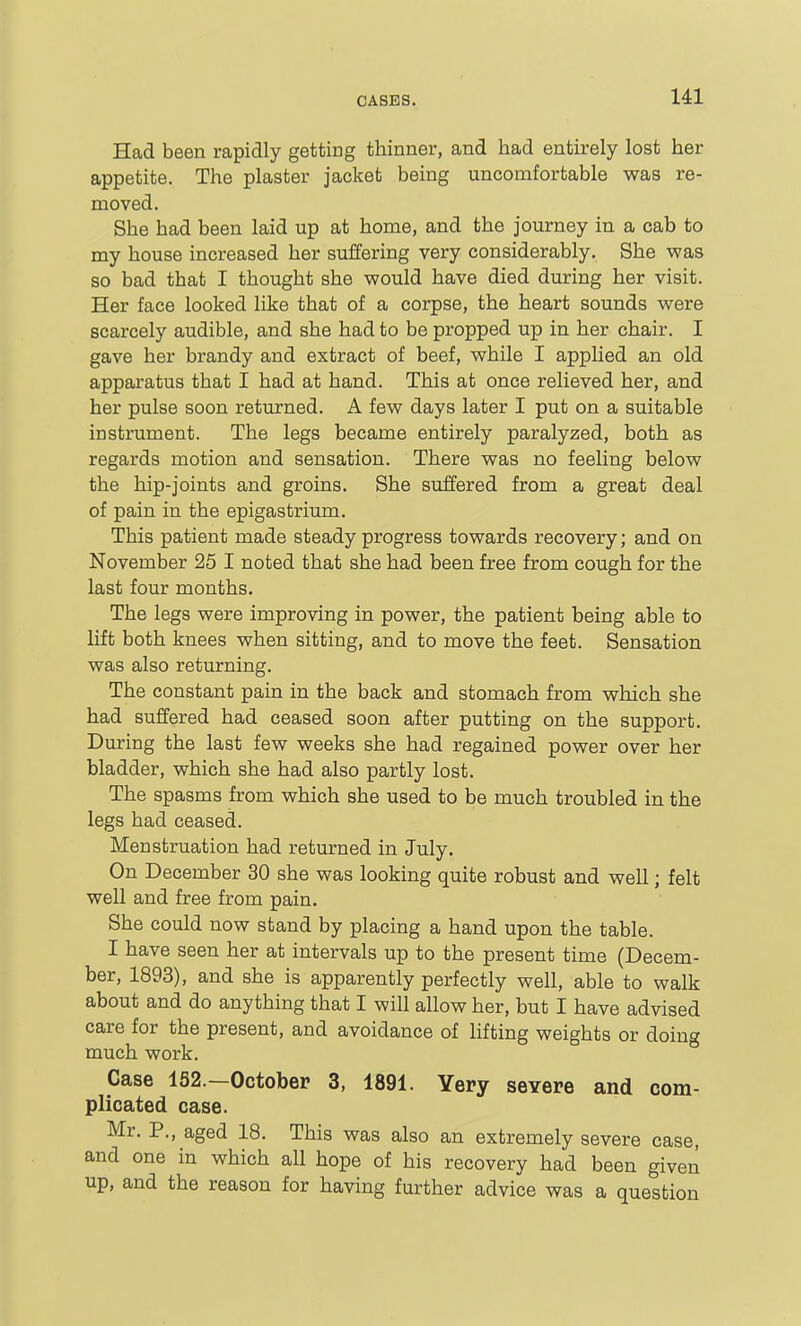 CASES. 141

Had been rapidly getting thinner, and had entirely lost her appetite. The plaster jacket being uncomfortable was removed.

She had been laid up at home, and the journey in a cab to my house increased her suffering very considerably. She was so bad that I thought she would have died during her visit. Her face looked like that of a corpse, the heart sounds were scarcely audible, and she had to be propped up in her chair. I gave her brandy and extract of beef, while I applied an old apparatus that I had at hand. This at once relieved her, and her pulse soon returned. A few days later I put on a suitable instrument. The legs became entirely paralyzed, both as regards motion and sensation. There was no feeling below the hip-joints and groins. She suffered from a great deal of pain in the epigastrium.

This patient made steady progress towards recovery; and on November 25 I noted that she had been free from cough for the last four months.

The legs were improving in power, the patient being able to lift both knees when sitting, and to move the feet. Sensation was also returning.

The constant pain in the back and stomach from which she had suffered had ceased soon after putting on the support. During the last few weeks she had regained power over her bladder, which she had also partly lost.

The spasms from which she used to be much troubled in the legs had ceased.

Menstruation had returned in July.

On December 30 she was looking quite robust and well; felt well and free from pain.

She could now stand by placing a hand upon the table.

I have seen her at intervals up to the present time (December, 1893), and she is apparently perfectly well, able to walk about and do anything that I will allow her, but I have advised care for the present, and avoidance of lifting weights or doing much work.

Case 152.—October 3, 1891. Very severe and complicated case.

Mr. P., aged 18. This was also an extremely severe case, and one in which all hope of his recovery had been given up, and the reason for having further advice was a question